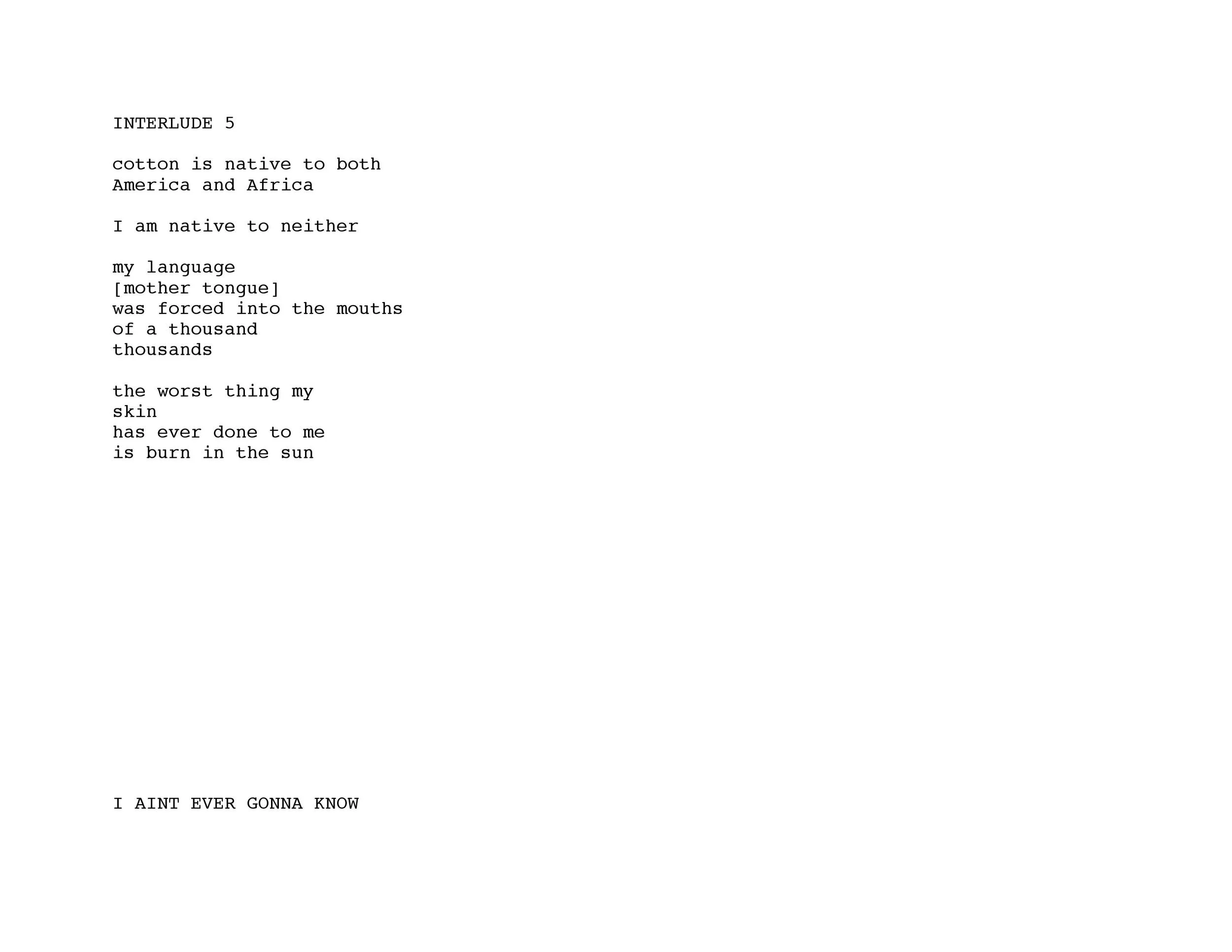 INTERLUDE 5

cotton is native to both
America and Africa

I am native to neither

my language
[mother tongue]
was forced into the mouths
of a thousand
thousands

the worst thing my
skin
has ever done to me
is burn in the sun

I AINT EVER GONNA KNOW